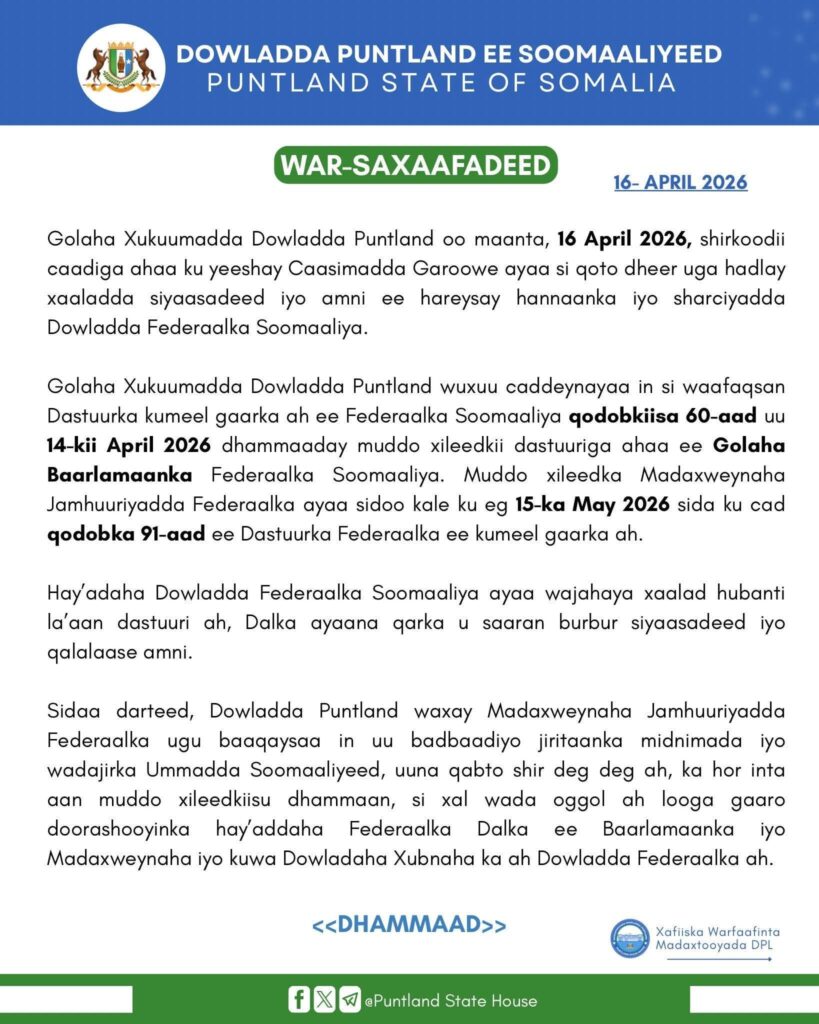 DOWLADDA PUNTLAND EE SOOMAALIYEED
PUNTLAND STATE OF SOMALIA

WAR-SAXAAFADEED

16- APRIL 2026

Golaha Xukuumadda Dowladda Puntland oo maanta, 16 April 2026, shirkoodii caadiga ahaa ku yeeshay Caasimadda Garoowe ayaa si qoto dheer uga hadlay xaaladda siyaasadeed iyo amni ee hareysay hannaanka iyo sharciyadda Dowladda Federaalka Soomaaliya.

Golaha Xukuumadda Dowladda Puntland wuxuu caddeynayaa in si waafaqsan Dastuurka kumeel gaarka ah ee Federaalka Soomaaliya qodobkiisa 60-aad uu 14-kii April 2026 dhammaaday muddo xileedkii dastuuriga ahaa ee Golaha Baarlamaanka Federaalka Soomaaliya. Muddo xileedka Madaxweynaha Jamhuuriyadda Federaalka ayaa sidoo kale ku eg 15-ka May 2026 sida ku cad qodobka 91-aad ee Dastuurka Federaalka ee kumeel gaarka ah.

Hay'adaha Dowladda Federaalka Soomaaliya ayaa wajahaya xaalad hubanti la'aan dastuuri ah, Dalka ayaana qarka u saaran burbur siyaasadeed iyo qalalaase amni.

Sidaa darteed, Dowladda Puntland waxay Madaxweynaha Jamhuuriyadda Federaalka ugu baaqaysaa in uu badbaadiyo jiritaanka midnimada iyo wadajirka Ummadda Soomaaliyeed, uuna qabto shir deg deg ah, ka hor inta aan muddo xileedkiisu dhammaan, si xal wada oggol ah looga gaaro doorashooyinka hay'addaha Federaalka Dalka ee Baarlamaanka iyo Madaxweynaha iyo kuwa Dowladaha Xubnaha ka ah Dowladda Federaalka ah.

<<DHAMMAAD>>

Xafiiska Warfaafinta Madaxtooyada DPL

@Puntland State House